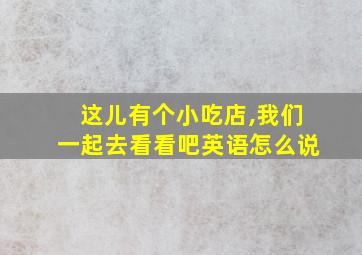 这儿有个小吃店,我们一起去看看吧英语怎么说